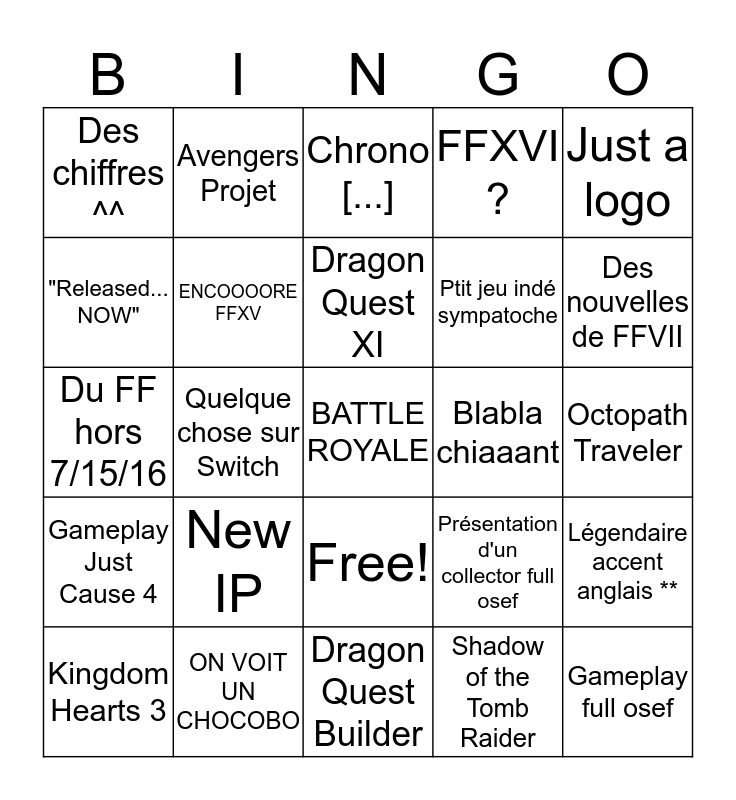 | B | I | N | G | O |
|---|---|---|---|---|
| Des chiffres ^^ | Avengers Projet | Chrono [...] | FFXVI ? | Just a logo |
| "Released... NOW" | ENCOOOORE FFXV | Dragon Quest XI | Ptit jeu indé sympatoche | Des nouvelles de FFVII |
| Du FF hors 7/15/16 | Quelque chose sur Switch | BATTLE ROYALE | Blabla chiaaant | Octopath Traveler |
| Gameplay Just Cause 4 | New IP | Free! | Présentation d'un collector full osef | Légendaire accent anglais ** |
| Kingdom Hearts 3 | ON VOIT UN CHOCOBO | Dragon Quest Builder | Shadow of the Tomb Raider | Gameplay full osef |